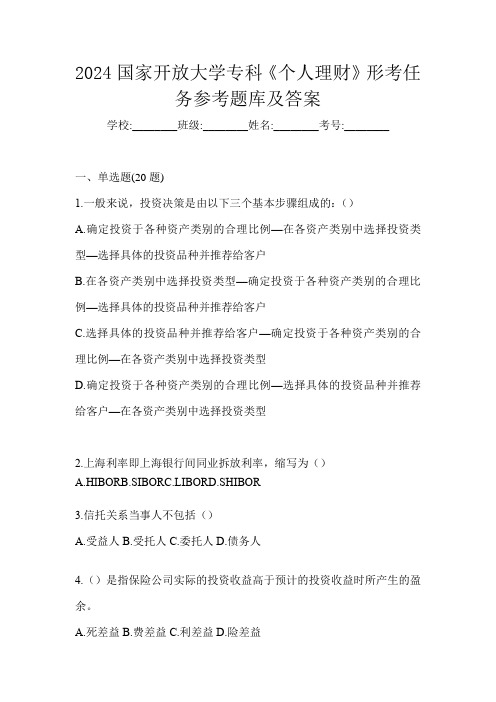 2024 国家开放大学专科《个人理财》形考任务参考题库及答案

学校:________班级:________姓名:________考号:________

一、单选题(20 题)

1.一般来说，投资决策是由以下三个基本步骤组成的:（）

A.确定投资于各种资产类别的合理比例—在各资产类别中选择投资类型—选择具体的投资品种并推荐给客户

B.在各资产类别中选择投资类型—确定投资于各种资产类别的合理比例—选择具体的投资品种并推荐给客户

C.选择具体的投资品种并推荐给客户—确定投资于各种资产类别的合理比例—在各资产类别中选择投资类型

D.确定投资于各种资产类别的合理比例—选择具体的投资品种并推荐给客户—在各资产类别中选择投资类型

2.上海利率即上海银行间同业拆放利率，缩写为（）

A.HIBORB.SIBORC.LIBORD.SHIBOR

3.信托关系当事人不包括（）

A.受益人 B.受托人 C.委托人 D.债务人

4.（）是指保险公司实际的投资收益高于预计的投资收益时所产生的盈余。

A.死差益 B.费差益 C.利差益 D.险差益